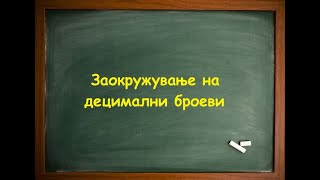 Заокружување на децимални броеви